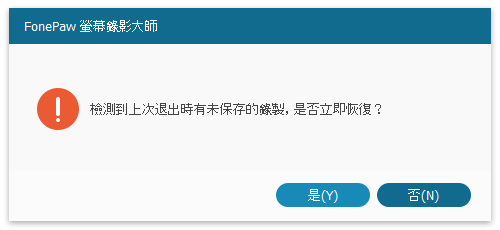 FonePaw 螢幕錄影大師

檢測到上次退出時有未保存的錄製，是否立即恢復？

是(Y)

否(N)